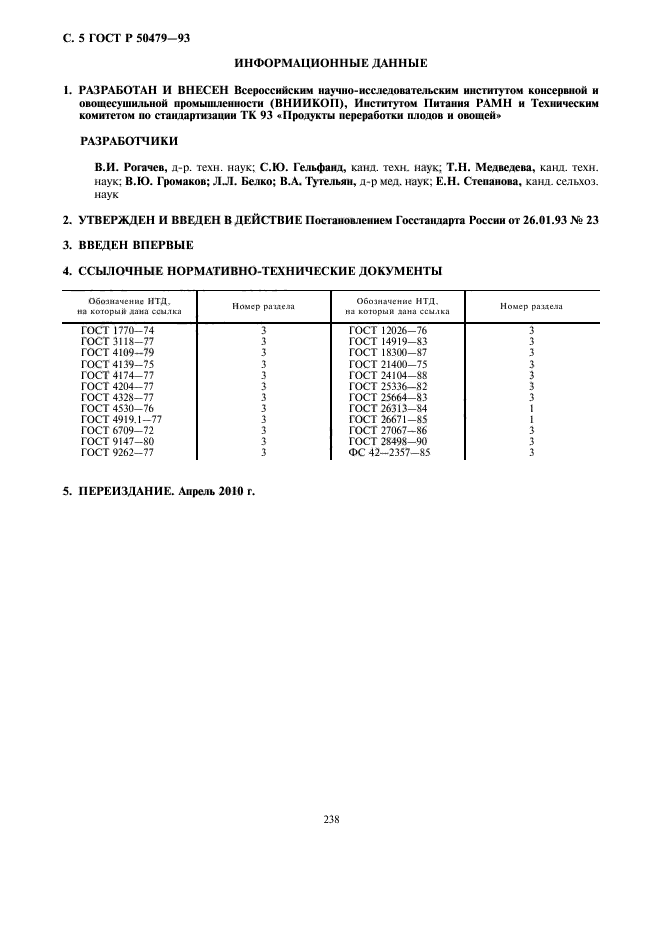 С. 5 ГОСТ Р 50479—93

ИНФОРМАЦИОННЫЕ ДАННЫЕ

1. РАЗРАБОТАН И ВНЕСЕН Всероссийским научно-исследовательским институтом консервной и овощесушильной промышленности (ВНИИКОП), Институтом Питания РАМН и Техническим комитетом по стандартизации ТК 93 «Продукты переработки плодов и овощей»

РАЗРАБОТЧИКИ

В.И. Рогачев, д-р. техн. наук; С.Ю. Гельфанд, канд. техн. наук; Т.Н. Медведева, канд. техн. наук; В.Ю. Громаков; Л.Л. Белко; В.А. Тутельян, д-р мед. наук; Е.Н. Степанова, канд. сельхоз. наук

2. УТВЕРЖДЕН И ВВЕДЕН В ДЕЙСТВИЕ Постановлением Госстандарта России от 26.01.93 № 23

3. ВВЕДЕН ВПЕРВЫЕ

4. ССЫЛОЧНЫЕ НОРМАТИВНО-ТЕХНИЧЕСКИЕ ДОКУМЕНТЫ

| Обозначение НТД, на который дана ссылка | Номер раздела | Обозначение НТД, на который дана ссылка | Номер раздела |
|---|---|---|---|
| ГОСТ 1770—74 | 3 | ГОСТ 12026—76 | 3 |
| ГОСТ 3118—77 | 3 | ГОСТ 14919—83 | 3 |
| ГОСТ 4109—79 | 3 | ГОСТ 18300—87 | 3 |
| ГОСТ 4139—75 | 3 | ГОСТ 21400—75 | 3 |
| ГОСТ 4174—77 | 3 | ГОСТ 24104—88 | 3 |
| ГОСТ 4204—77 | 3 | ГОСТ 25336—82 | 3 |
| ГОСТ 4328—77 | 3 | ГОСТ 25664—83 | 3 |
| ГОСТ 4530—76 | 3 | ГОСТ 26313—84 | 1 |
| ГОСТ 4919.1—77 | 3 | ГОСТ 26671—85 | 1 |
| ГОСТ 6709—72 | 3 | ГОСТ 27067—86 | 3 |
| ГОСТ 9147—80 | 3 | ГОСТ 28498—90 | 3 |
| ГОСТ 9262—77 | 3 | ФС 42—2357—85 | 3 |

5. ПЕРЕИЗДАНИЕ. Апрель 2010 г.

238